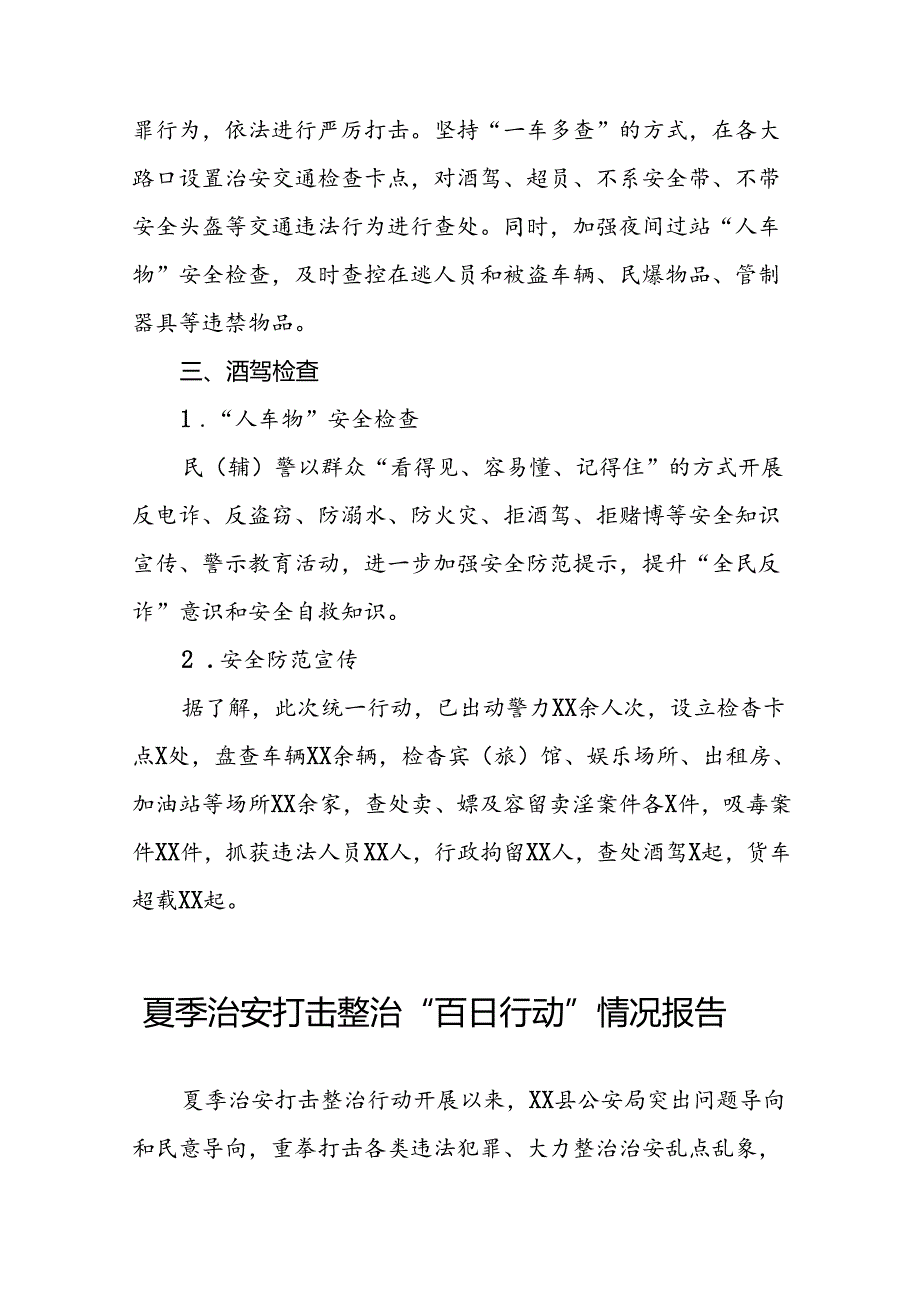 罪行为，依法进行严厉打击。坚持“一车多查”的方式，在各大路口设置治安交通检查卡点，对酒驾、超员、不系安全带、不带安全头盔等交通违法行为进行查处。同时，加强夜间过站“人车物”安全检查，及时查控在逃人员和被盗车辆、民爆物品、管制器具等违禁物品。

三、酒驾检查

1．“人车物”安全检查

民（辅）警以群众“看得见、容易懂、记得住”的方式开展反电诈、反盗窃、防溺水、防火灾、拒酒驾、拒赌博等安全知识宣传、警示教育活动，进一步加强安全防范提示，提升“全民反诈”意识和安全自救知识。

2．安全防范宣传

据了解，此次统一行动，已出动警力XX余人次，设立检查卡点X处，盘查车辆XX余辆，检查宾（旅）馆、娱乐场所、出租房、加油站等场所XX余家，查处卖、嫖及容留卖淫案件各X件，吸毒案件XX件，抓获违法人员XX人，行政拘留XX人，查处酒驾X起，货车超载XX起。

夏季治安打击整治“百日行动”情况报告

夏季治安打击整治行动开展以来，XX县公安局突出问题导向和民意导向，重拳打击各类违法犯罪、大力整治治安乱点乱象，